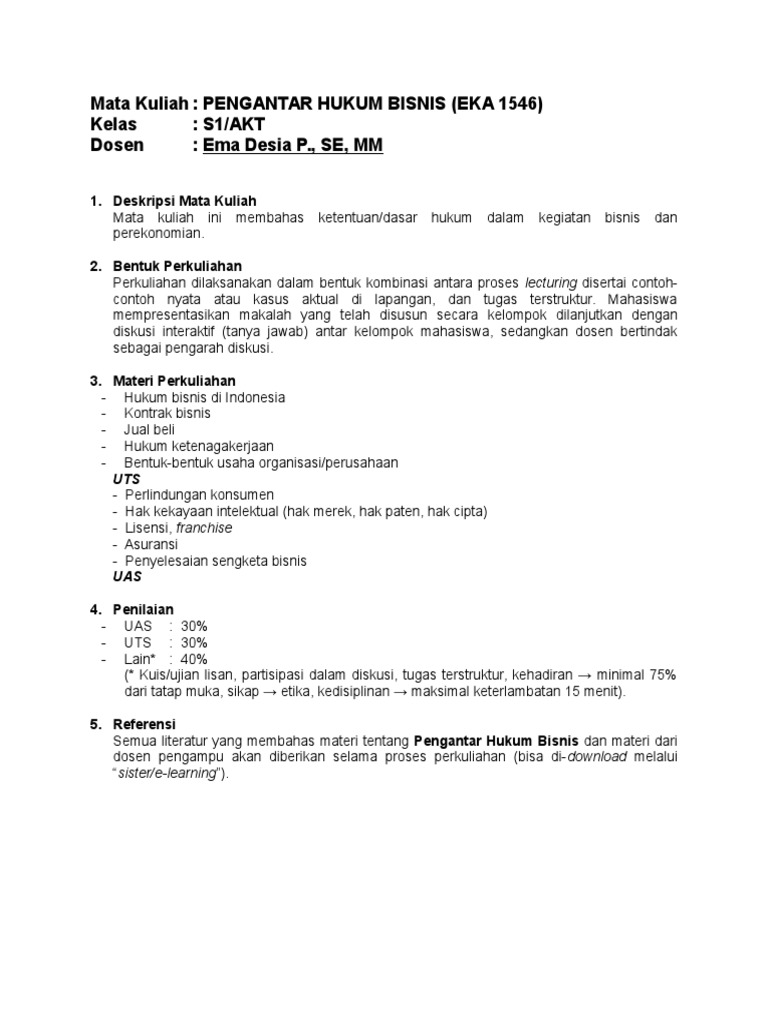 Mata Kuliah : PENGANTAR HUKUM BISNIS (EKA 1546)
Kelas : S1/AKT
Dosen : Ema Desia P., SE, MM

1. Deskripsi Mata Kuliah
Mata kuliah ini membahas ketentuan/dasar hukum dalam kegiatan bisnis dan perekonomian.

2. Bentuk Perkuliahan
Perkuliahan dilaksanakan dalam bentuk kombinasi antara proses lecturing disertai contoh-contoh nyata atau kasus aktual di lapangan, dan tugas terstruktur. Mahasiswa mempresentasikan makalah yang telah disusun secara kelompok dilanjutkan dengan diskusi interaktif (tanya jawab) antar kelompok mahasiswa, sedangkan dosen bertindak sebagai pengarah diskusi.

3. Materi Perkuliahan
- Hukum bisnis di Indonesia
- Kontrak bisnis
- Jual beli
- Hukum ketenagakerjaan
- Bentuk-bentuk usaha organisasi/perusahaan
UTS
- Perlindungan konsumen
- Hak kekayaan intelektual (hak merek, hak paten, hak cipta)
- Lisensi, franchise
- Asuransi
- Penyelesaian sengketa bisnis
UAS

4. Penilaian
- UAS : 30%
- UTS : 30%
- Lain* : 40%
(* Kuis/ujian lisan, partisipasi dalam diskusi, tugas terstruktur, kehadiran → minimal 75% dari tatap muka, sikap → etika, kedisiplinan → maksimal keterlambatan 15 menit).

5. Referensi
Semua literatur yang membahas materi tentang Pengantar Hukum Bisnis dan materi dari dosen pengampu akan diberikan selama proses perkuliahan (bisa di-download melalui "sister/e-learning").